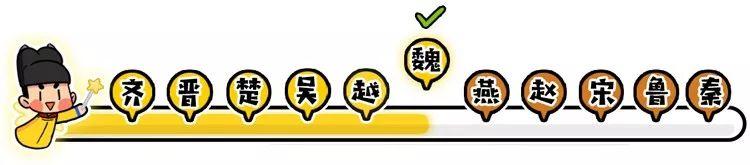 齐 晋 楚 吴 越 魏 燕 赵 宋 鲁 秦